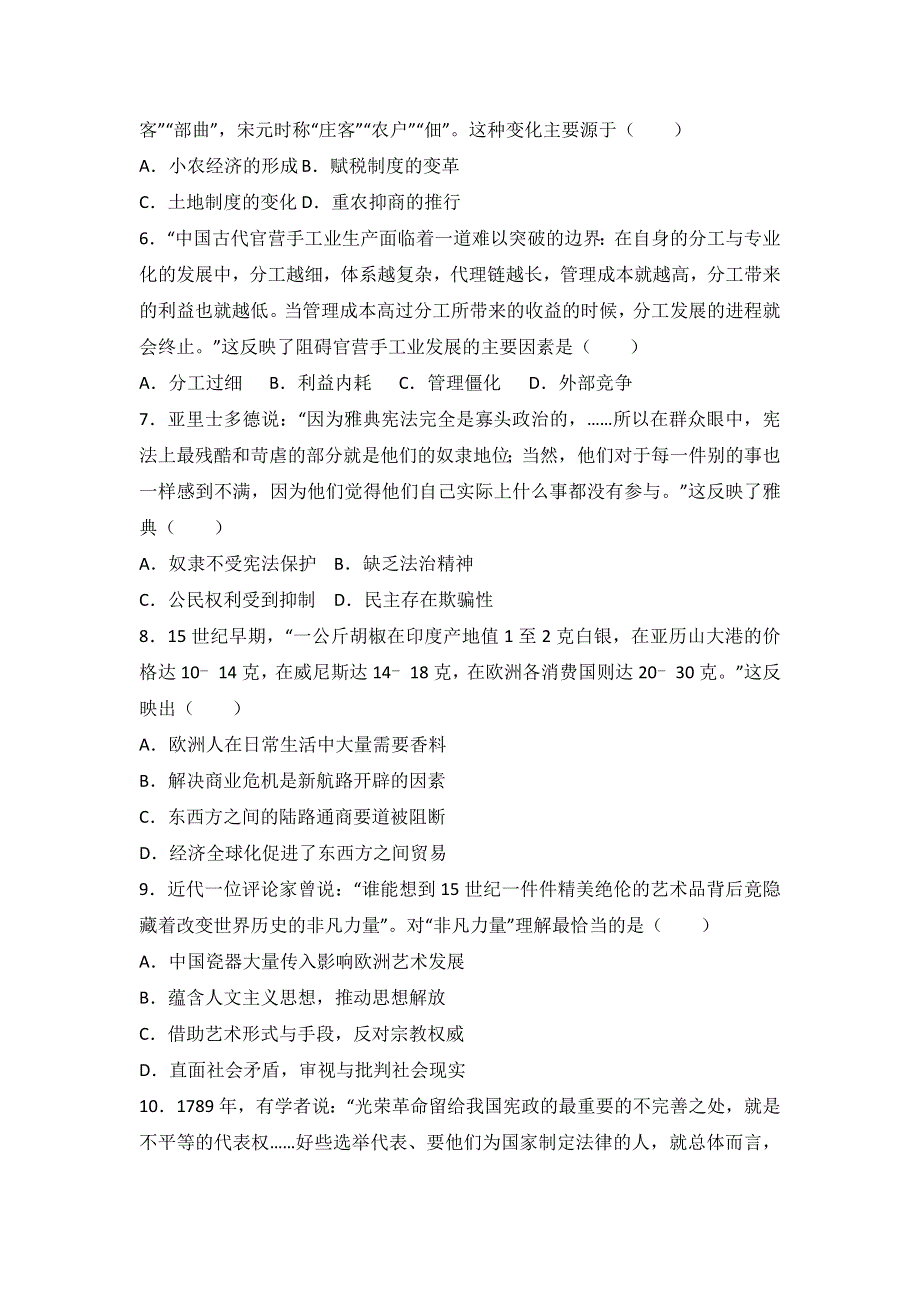 客”“部曲”，宋元时称“庄客”“农户”“佃”。这种变化主要源于（　　）

A．小农经济的形成 B．赋税制度的变革

C．土地制度的变化 D．重农抑商的推行

6．“中国古代官营手工业生产面临着一道难以突破的边界：在自身的分工与专业化的发展中，分工越细，体系越复杂，代理链越长，管理成本就越高，分工带来的利益也就越低。当管理成本高过分工所带来的收益的时候，分工发展的进程就会终止。”这反映了阻碍官营手工业发展的主要因素是（　　）

A．分工过细　B．利益内耗　C．管理僵化　D．外部竞争

7．亚里士多德说：“因为雅典宪法完全是寡头政治的，……所以在群众眼中，宪法上最残酷和苛虐的部分就是他们的奴隶地位；当然，他们对于每一件别的事也一样感到不满，因为他们觉得他们自己实际上什么事都没有参与。”这反映了雅典（　　）

A．奴隶不受宪法保护　B．缺乏法治精神

C．公民权利受到抑制　D．民主存在欺骗性

8．15 世纪早期，“一公斤胡椒在印度产地值 1 至 2 克白银，在亚历山大港的价格达 10﹣ 14 克，在威尼斯达 14﹣ 18 克，在欧洲各消费国则达 20﹣ 30 克。”这反映出（　　）

A．欧洲人在日常生活中大量需要香料

B．解决商业危机是新航路开辟的因素

C．东西方之间的陆路通商要道被阻断

D．经济全球化促进了东西方之间贸易

9．近代一位评论家曾说：“谁能想到 15 世纪一件件精美绝伦的艺术品背后竟隐藏着改变世界历史的非凡力量”。对“非凡力量”理解最恰当的是（　　）

A．中国瓷器大量传入影响欧洲艺术发展

B．蕴含人文主义思想，推动思想解放

C．借助艺术形式与手段，反对宗教权威

D．直面社会矛盾，审视与批判社会现实

10．1789 年，有学者说：“光荣革命留给我国宪政的最重要的不完善之处，就是不平等的代表权……好些选举代表、要他们为国家制定法律的人，就总体而言，